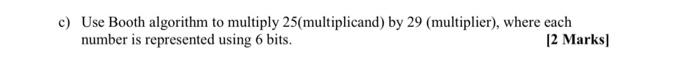 c) Use Booth algorithm to multiply 25(multiplicand) by 29 (multiplier), where each number is represented using 6 bits. [2 Marks]